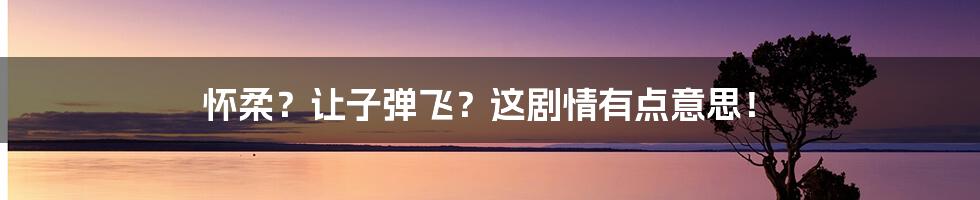 怀柔？让子弹飞？这剧情有点意思！